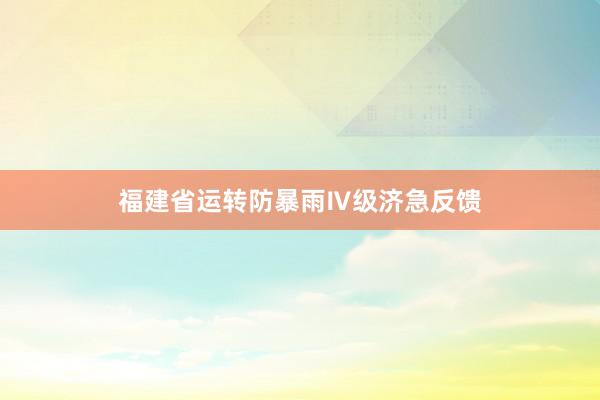 福建省运转防暴雨IV级济急反馈